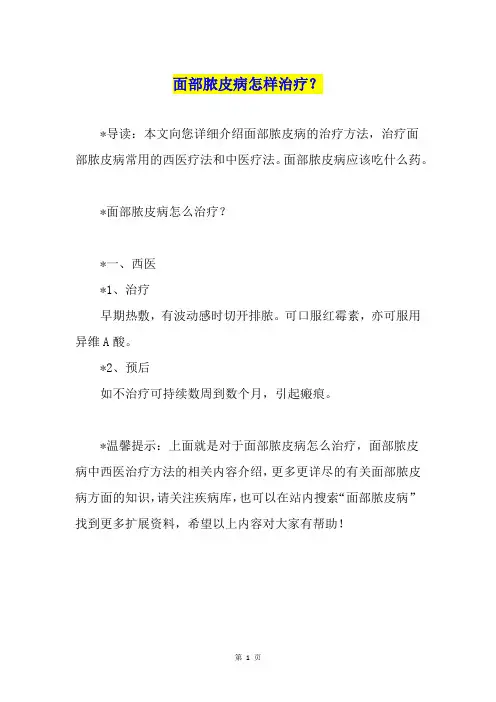 面部脓皮病怎样治疗？

*导读：本文向您详细介绍面部脓皮病的治疗方法，治疗面部脓皮病常用的西医疗法和中医疗法。面部脓皮病应该吃什么药。

*面部脓皮病怎么治疗？

*一、西医

*1、治疗

早期热敷，有波动感时切开排脓。可口服红霉素，亦可服用异维A酸。

*2、预后

如不治疗可持续数周到数个月，引起瘢痕。

*温馨提示：上面就是对于面部脓皮病怎么治疗，面部脓皮病中西医治疗方法的相关内容介绍，更多更详尽的有关面部脓皮病方面的知识，请关注疾病库，也可以在站内搜索“面部脓皮病”找到更多扩展资料，希望以上内容对大家有帮助！

第 1 页